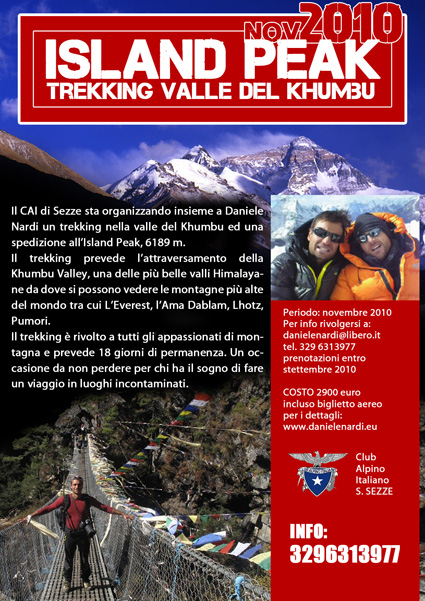 NOV 2010
ISLAND PEAK
TREKKING VALLE DEL KHUMBU

Il CAI di Sezze sta organizzando insieme a Daniele Nardi un trekking nella valle del Khumbu ed una spedizione all'Island Peak, 6189 m.
Il trekking prevede l'attraversamento della Khumbu Valley, una delle più belle valli Himalayane da dove si possono vedere le montagne più alte del mondo tra cui L'Everest, l'Ama Dablam, Lhotz, Pumori.
Il trekking è rivolto a tutti gli appassionati di montagna e prevede 18 giorni di permanenza. Un occasione da non perdere per chi ha il sogno di fare un viaggio in luoghi incontaminati.

Periodo: novembre 2010
Per info rivolgersi a:
danielenardi@libero.it
tel. 329 6313977
prenotazioni entro stettembre 2010

COSTO 2900 euro
incluso biglietto aereo
per i dettagli:
www.danielenardi.eu

Club
Alpino
Italiano
S. SEZZE

INFO:
3296313977